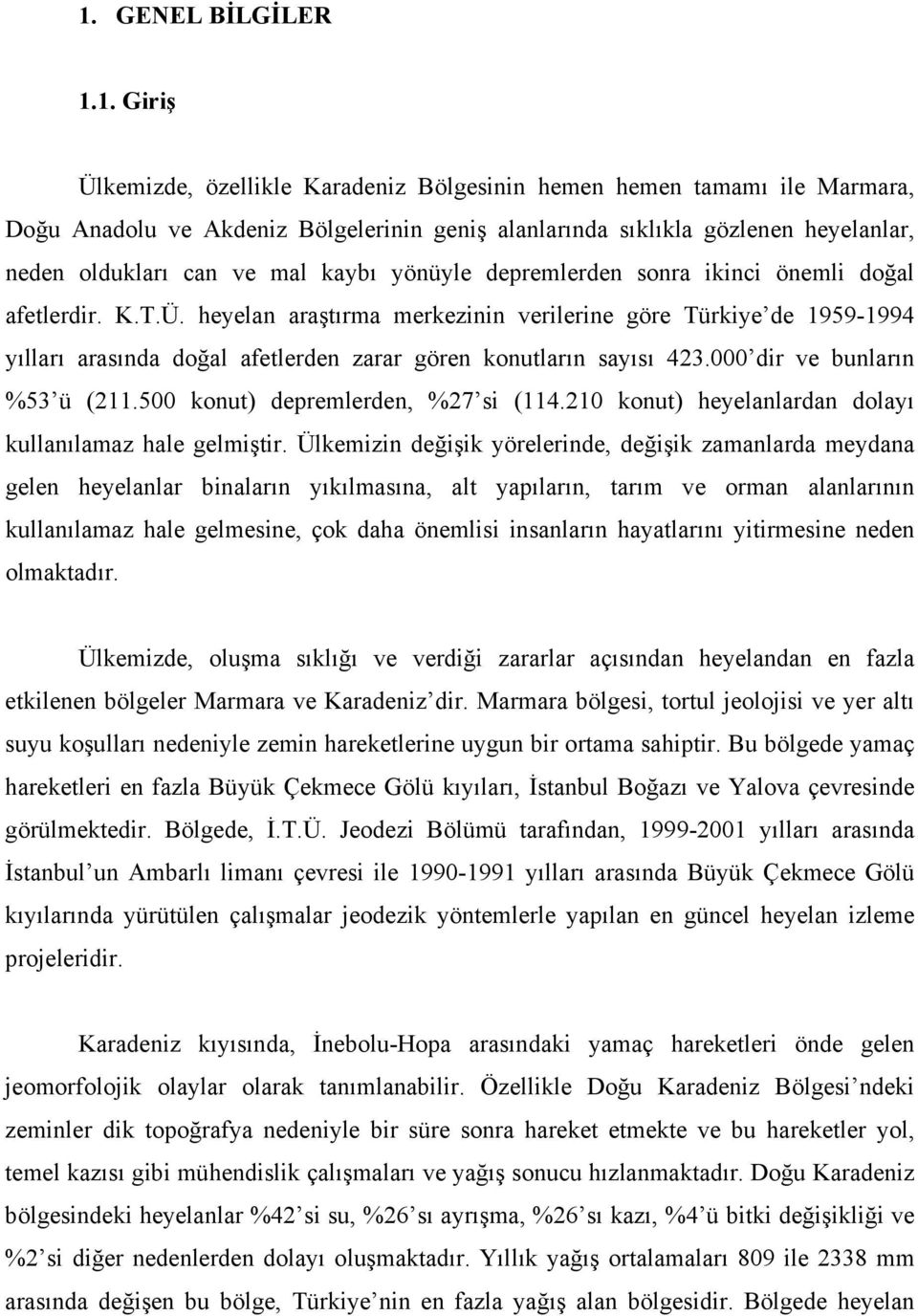 1. GENEL BİLGİLER

1.1. Giriş

Ülkemizde, özellikle Karadeniz Bölgesinin hemen hemen tamamı ile Marmara, Doğu Anadolu ve Akdeniz Bölgelerinin geniş alanlarında sıklıkla gözlenen heyelanlar, neden oldukları can ve mal kaybı yönüyle depremlerden sonra ikinci önemli doğal afetlerdir. K.T.Ü. heyelan araştırma merkezinin verilerine göre Türkiye'de 1959-1994 yılları arasında doğal afetlerden zarar gören konutların sayısı 423.000'dir ve bunların %53'ü (211.500 konut) depremlerden, %27'si (114.210 konut) heyelanlardan dolayı kullanılamaz hale gelmiştir. Ülkemizin değişik yörelerinde, değişik zamanlarda meydana gelen heyelanlar binaların yıkılmasına, alt yapıların, tarım ve orman alanlarının kullanılamaz hale gelmesine, çok daha önemlisi insanların hayatlarını yitirmesine neden olmaktadır.

Ülkemizde, oluşma sıklığı ve verdiği zararlar açısından heyelandan en fazla etkilenen bölgeler Marmara ve Karadeniz'dir. Marmara bölgesi, tortul jeolojisi ve yer altı suyu koşulları nedeniyle zemin hareketlerine uygun bir ortama sahiptir. Bu bölgede yamaç hareketleri en fazla Büyük Çekmece Gölü kıyıları, İstanbul Boğazı ve Yalova çevresinde görülmektedir. Bölgede, İ.T.Ü. Jeodezi Bölümü tarafından, 1999-2001 yılları arasında İstanbul'un Ambarlı limanı çevresi ile 1990-1991 yılları arasında Büyük Çekmece Gölü kıyılarında yürütülen çalışmalar jeodezik yöntemlerle yapılan en güncel heyelan izleme projeleridir.

Karadeniz kıyısında, İnebolu-Hopa arasındaki yamaç hareketleri önde gelen jeomorfolojik olaylar olarak tanımlanabilir. Özellikle Doğu Karadeniz Bölgesi'ndeki zeminler dik topoğrafya nedeniyle bir süre sonra hareket etmekte ve bu hareketler yol, temel kazısı gibi mühendislik çalışmaları ve yağış sonucu hızlanmaktadır. Doğu Karadeniz bölgesindeki heyelanlar %42'si su, %26'sı ayrışma, %26'sı kazı, %4'ü bitki değişikliği ve %2'si diğer nedenlerden dolayı oluşmaktadır. Yıllık yağış ortalamaları 809 ile 2338 mm arasında değişen bu bölge, Türkiye'nin en fazla yağış alan bölgesidir. Bölgede heyelan